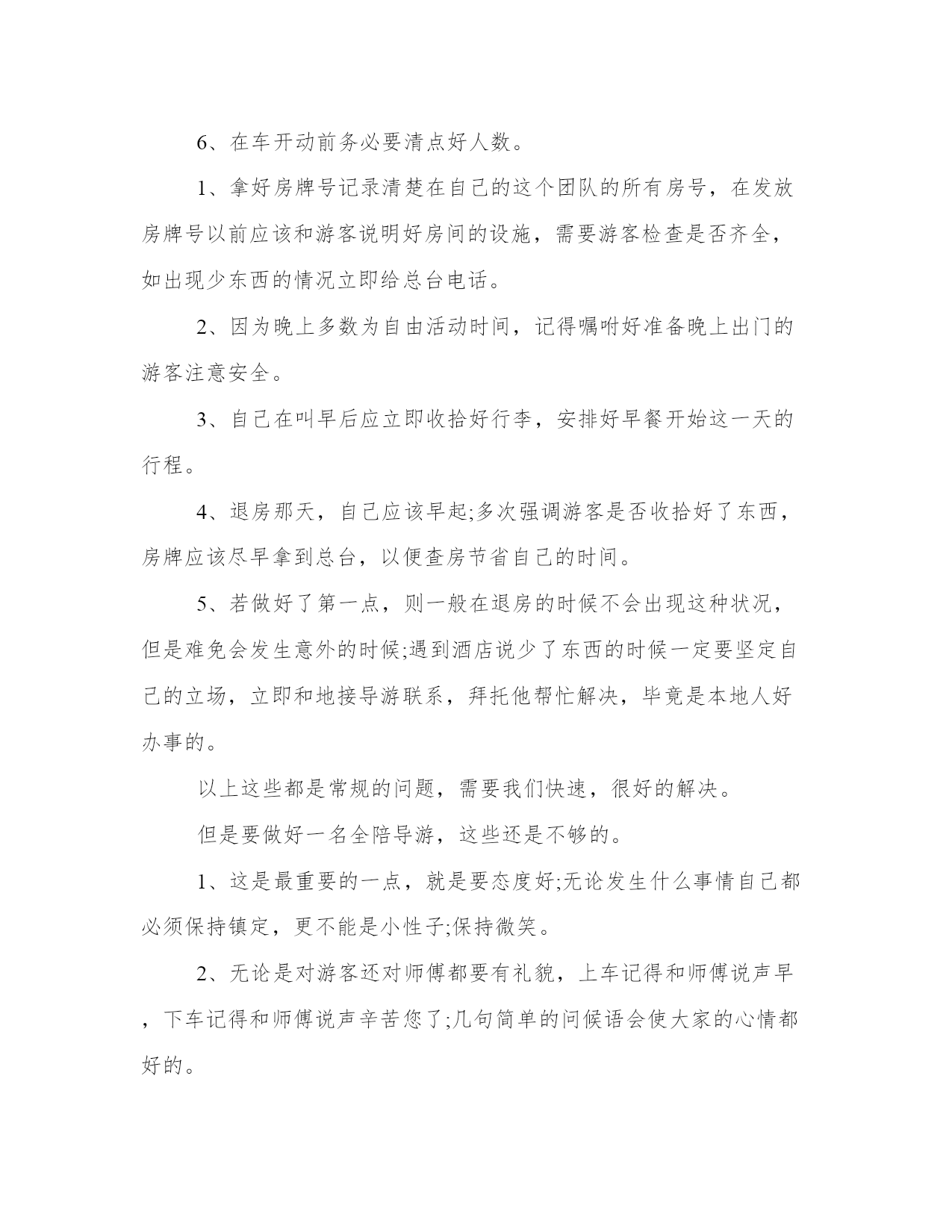 6、在车开动前务必要清点好人数。

1、拿好房牌号记录清楚在自己的这个团队的所有房号，在发放房牌号以前应该和游客说明好房间的设施，需要游客检查是否齐全，如出现少东西的情况立即给总台电话。

2、因为晚上多数为自由活动时间，记得嘱咐好准备晚上出门的游客注意安全。

3、自己在叫早后应立即收拾好行李，安排好早餐开始这一天的行程。

4、退房那天，自己应该早起;多次强调游客是否收拾好了东西，房牌应该尽早拿到总台，以便查房节省自己的时间。

5、若做好了第一点，则一般在退房的时候不会出现这种状况，但是难免会发生意外的时候;遇到酒店说少了东西的时候一定要坚定自己的立场，立即和地接导游联系，拜托他帮忙解决，毕竟是本地人好办事的。

以上这些都是常规的问题，需要我们快速，很好的解决。

但是要做好一名全陪导游，这些还是不够的。

1、这是最重要的一点，就是要态度好;无论发生什么事情自己都必须保持镇定，更不能是小性子;保持微笑。

2、无论是对游客还对师傅都要有礼貌，上车记得和师傅说声早，下车记得和师傅说声辛苦您了;几句简单的问候语会使大家的心情都好的。